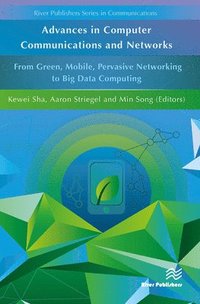 River Publishers Series in Communications

Advances in Computer Communications and Networks

From Green, Mobile, Pervasive Networking to Big Data Computing

Kewei Sha, Aaron Striegel and Min Song (Editors)

River Publishers